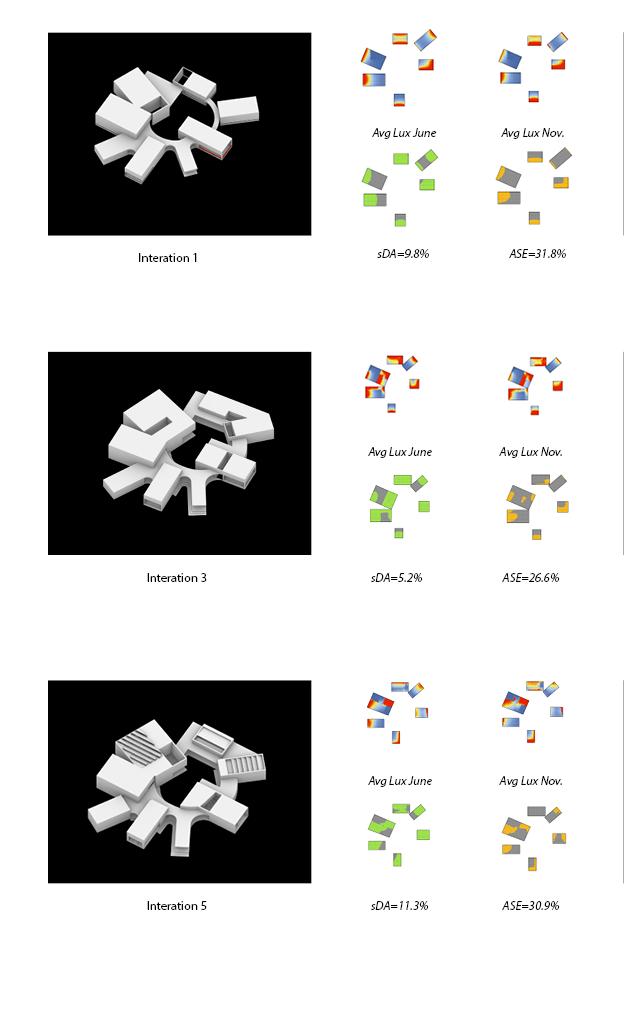 Avg Lux June

Avg Lux Nov.

Interation 1

sDA=9.8%

ASE=31.8%

Avg Lux June

Avg Lux Nov.

Interation 3

sDA=5.2%

ASE=26.6%

Avg Lux June

Avg Lux Nov.

Interation 5

sDA=11.3%

ASE=30.9%